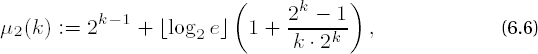 $\mu_2(k) := 2^{k-1} + \lfloor \log_2 e \rfloor \left(1 + \frac{2^k - 1}{k \cdot 2^k}\right),$ (6.6)